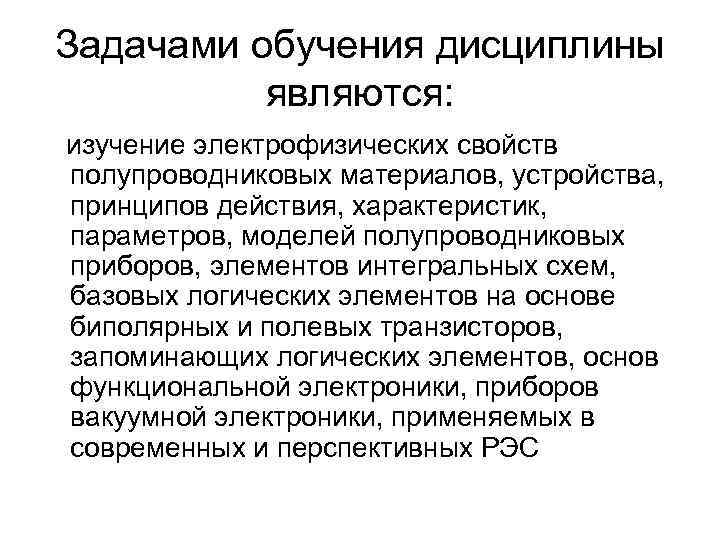 Задачами обучения дисциплины являются:

изучение электрофизических свойств полупроводниковых материалов, устройства, принципов действия, характеристик, параметров, моделей полупроводниковых приборов, элементов интегральных схем, базовых логических элементов на основе биполярных и полевых транзисторов, запоминающих логических элементов, основ функциональной электроники, приборов вакуумной электроники, применяемых в современных и перспективных РЭС